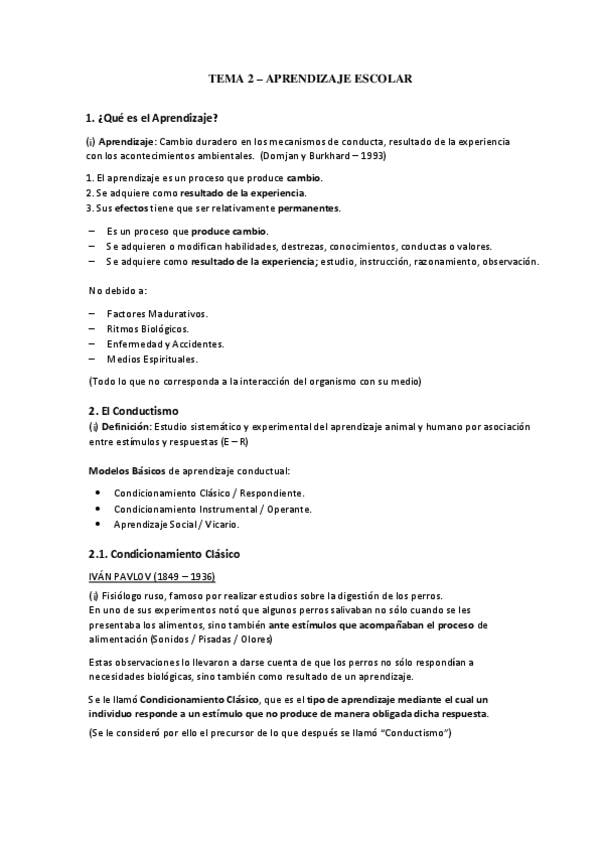 TEMA 2 – APRENDIZAJE ESCOLAR

1. ¿Qué es el Aprendizaje?

(i) Aprendizaje: Cambio duradero en los mecanismos de conducta, resultado de la experiencia con los acontecimientos ambientales. (Domjan y Burkhard – 1993)

1. El aprendizaje es un proceso que produce cambio.
2. Se adquiere como resultado de la experiencia.
3. Sus efectos tiene que ser relativamente permanentes.

– Es un proceso que produce cambio.
– Se adquieren o modifican habilidades, destrezas, conocimientos, conductas o valores.
– Se adquiere como resultado de la experiencia; estudio, instrucción, razonamiento, observación.

No debido a:

– Factores Madurativos.
– Ritmos Biológicos.
– Enfermedad y Accidentes.
– Medios Espirituales.

(Todo lo que no corresponda a la interacción del organismo con su medio)

2. El Conductismo

(i) Definición: Estudio sistemático y experimental del aprendizaje animal y humano por asociación entre estímulos y respuestas (E – R)

Modelos Básicos de aprendizaje conductual:

• Condicionamiento Clásico / Respondiente.
• Condicionamiento Instrumental / Operante.
• Aprendizaje Social / Vicario.

2.1. Condicionamiento Clásico

IVÁN PAVLOV (1849 – 1936)

(i) Fisiólogo ruso, famoso por realizar estudios sobre la digestión de los perros.
En uno de sus experimentos notó que algunos perros salivaban no sólo cuando se les presentaba los alimentos, sino también ante estímulos que acompañaban el proceso de alimentación (Sonidos / Pisadas / Olores)

Estas observaciones lo llevaron a darse cuenta de que los perros no sólo respondían a necesidades biológicas, sino también como resultado de un aprendizaje.

Se le llamó Condicionamiento Clásico, que es el tipo de aprendizaje mediante el cual un individuo responde a un estímulo que no produce de manera obligada dicha respuesta.

(Se le consideró por ello el precursor de lo que después se llamó "Conductismo")